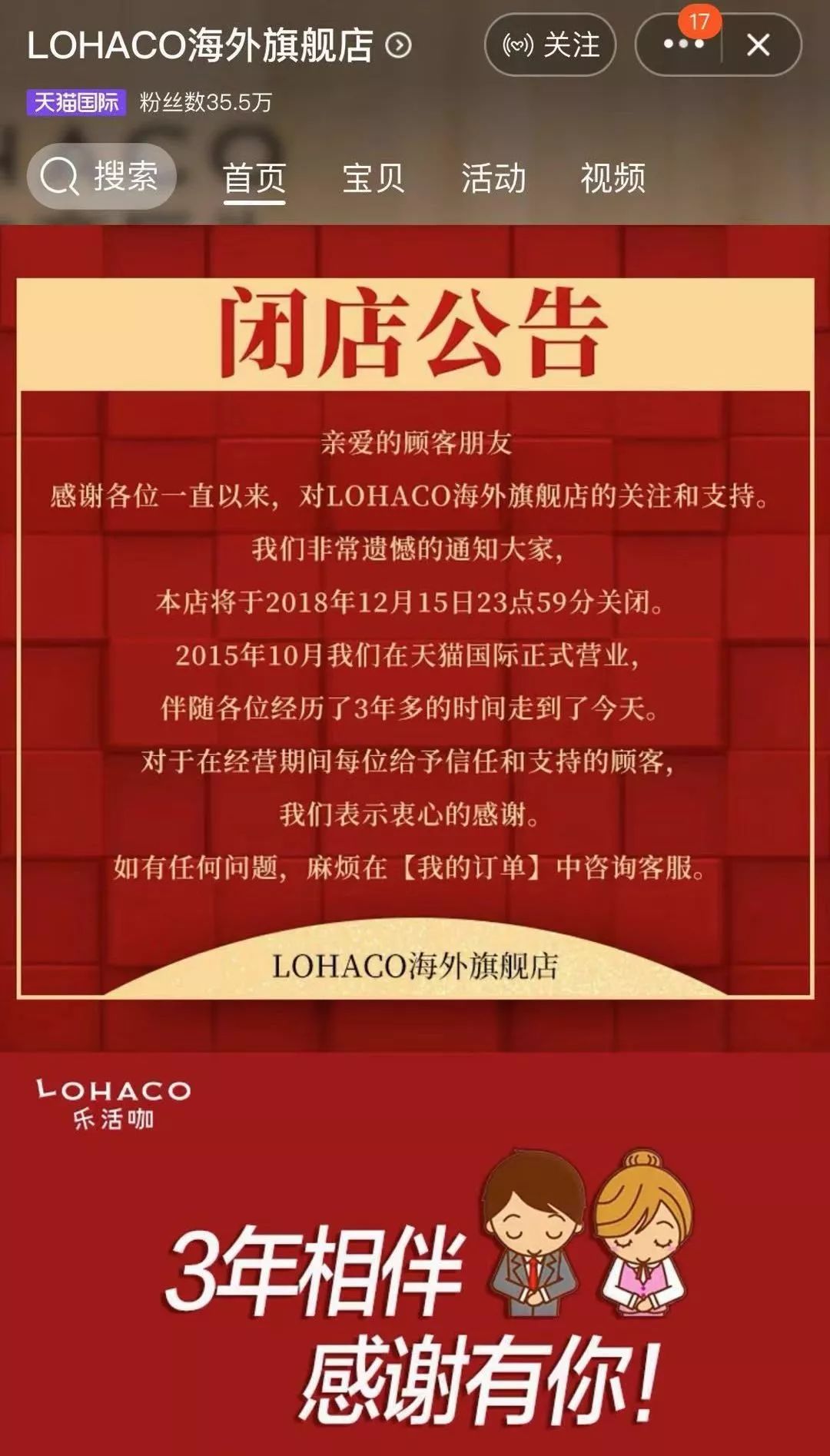 LOHACO海外旗舰店
关注
17
天猫国际 粉丝数35.5万
搜索 首页 宝贝 活动 视频

闭店公告

亲爱的顾客朋友
感谢各位一直以来，对LOHACO海外旗舰店的关注和支持。
我们非常遗憾的通知大家，
本店将于2018年12月15日23点59分关闭。
2015年10月我们在天猫国际正式营业，
伴随各位经历了3年多的时间走到了今天。
对于在经营期间每位给予信任和支持的顾客，
我们表示衷心的感谢。
如有任何问题，麻烦在【我的订单】中咨询客服。

LOHACO海外旗舰店

LOHACO
乐活咖

3年相伴
感谢有你!